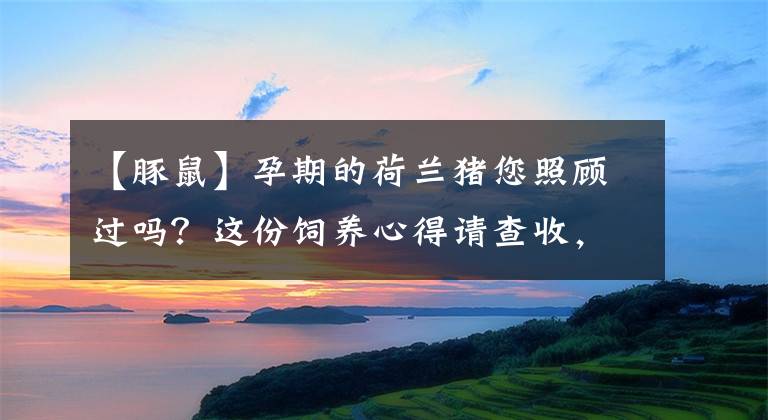 【豚鼠】孕期的荷兰猪您照顾过吗？这份饲养心得请查收，